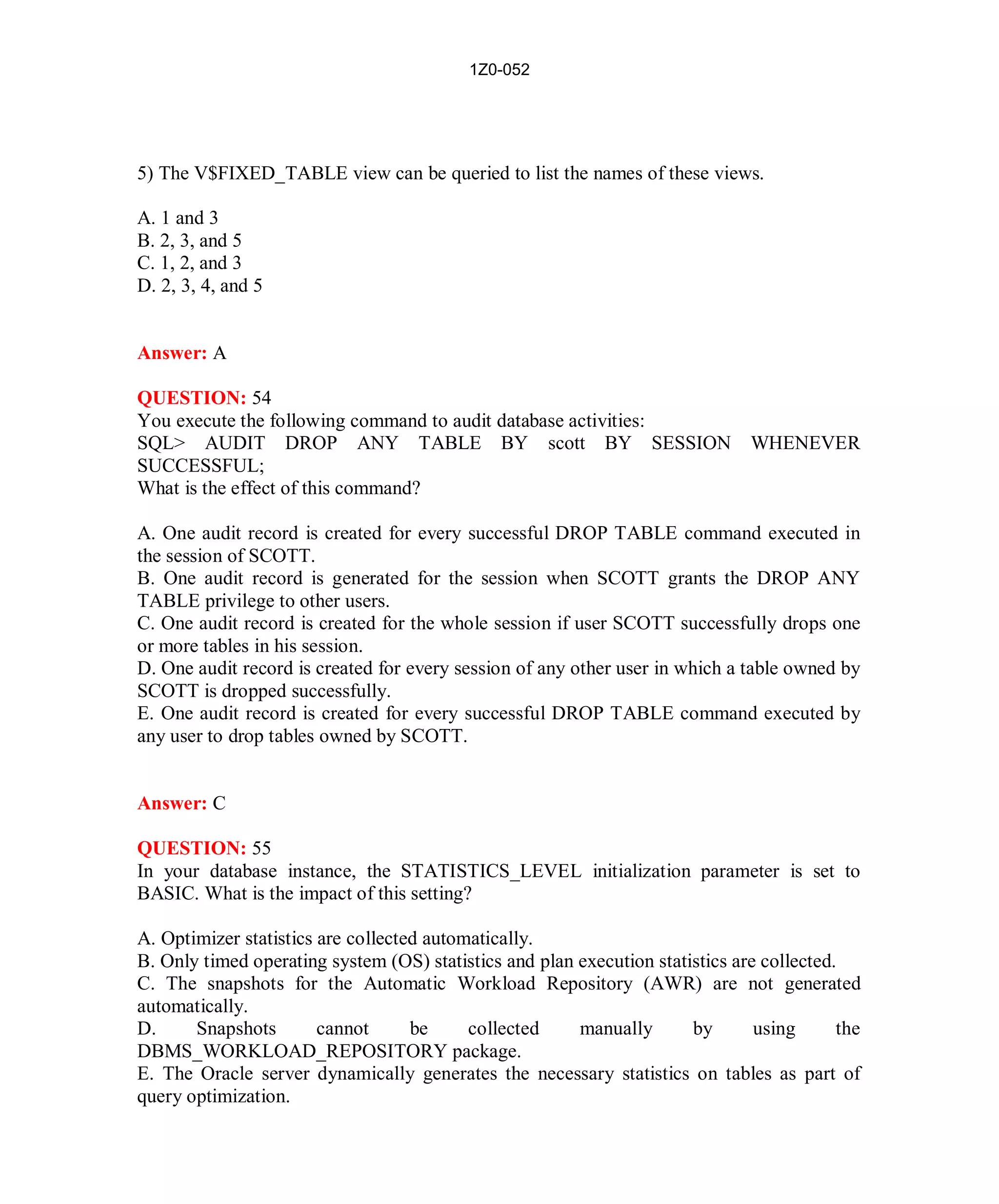 1Z0-052

5) The V$FIXED_TABLE view can be queried to list the names of these views.

A. 1 and 3
B. 2, 3, and 5
C. 1, 2, and 3
D. 2, 3, 4, and 5

Answer: A

QUESTION: 54
You execute the following command to audit database activities:
SQL> AUDIT DROP ANY TABLE BY scott BY SESSION WHENEVER SUCCESSFUL;
What is the effect of this command?

A. One audit record is created for every successful DROP TABLE command executed in the session of SCOTT.
B. One audit record is generated for the session when SCOTT grants the DROP ANY TABLE privilege to other users.
C. One audit record is created for the whole session if user SCOTT successfully drops one or more tables in his session.
D. One audit record is created for every session of any other user in which a table owned by SCOTT is dropped successfully.
E. One audit record is created for every successful DROP TABLE command executed by any user to drop tables owned by SCOTT.

Answer: C

QUESTION: 55
In your database instance, the STATISTICS_LEVEL initialization parameter is set to BASIC. What is the impact of this setting?

A. Optimizer statistics are collected automatically.
B. Only timed operating system (OS) statistics and plan execution statistics are collected.
C. The snapshots for the Automatic Workload Repository (AWR) are not generated automatically.
D. Snapshots cannot be collected manually by using the DBMS_WORKLOAD_REPOSITORY package.
E. The Oracle server dynamically generates the necessary statistics on tables as part of query optimization.